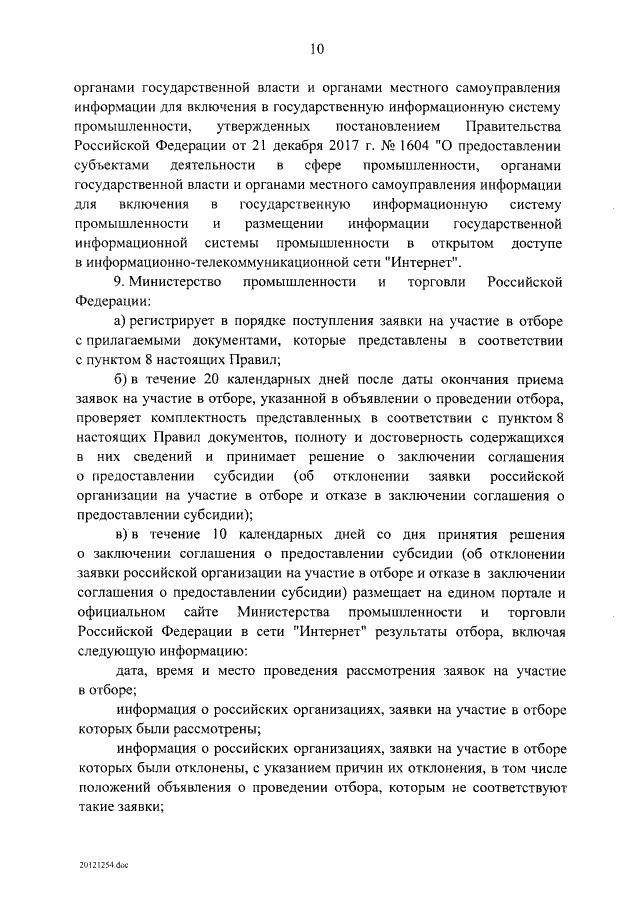 10

органами государственной власти и органами местного самоуправления информации для включения в государственную информационную систему промышленности, утвержденных постановлением Правительства Российской Федерации от 21 декабря 2017 г. № 1604 "О предоставлении субъектами деятельности в сфере промышленности, органами государственной власти и органами местного самоуправления информации для включения в государственную информационную систему промышленности и размещении информации государственной информационной системы промышленности в открытом доступе в информационно-телекоммуникационной сети "Интернет".

9. Министерство промышленности и торговли Российской Федерации:

а) регистрирует в порядке поступления заявки на участие в отборе с прилагаемыми документами, которые представлены в соответствии с пунктом 8 настоящих Правил;

б) в течение 20 календарных дней после даты окончания приема заявок на участие в отборе, указанной в объявлении о проведении отбора, проверяет комплектность представленных в соответствии с пунктом 8 настоящих Правил документов, полноту и достоверность содержащихся в них сведений и принимает решение о заключении соглашения о предоставлении субсидии (об отклонении заявки российской организации на участие в отборе и отказе в заключении соглашения о предоставлении субсидии);

в) в течение 10 календарных дней со дня принятия решения о заключении соглашения о предоставлении субсидии (об отклонении заявки российской организации на участие в отборе и отказе в заключении соглашения о предоставлении субсидии) размещает на едином портале и официальном сайте Министерства промышленности и торговли Российской Федерации в сети "Интернет" результаты отбора, включая следующую информацию:

дата, время и место проведения рассмотрения заявок на участие в отборе;

информация о российских организациях, заявки на участие в отборе которых были рассмотрены;

информация о российских организациях, заявки на участие в отборе которых были отклонены, с указанием причин их отклонения, в том числе положений объявления о проведении отбора, которым не соответствуют такие заявки;

20121254.doc